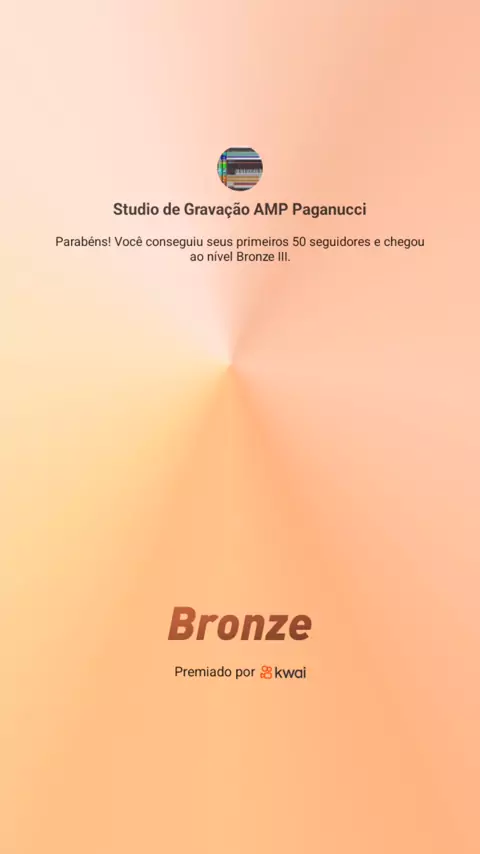 Studio de Gravação AMP Paganucci

Parabéns! Você conseguiu seus primeiros 50 seguidores e chegou ao nível Bronze III.

Bronze

Premiado por kwai